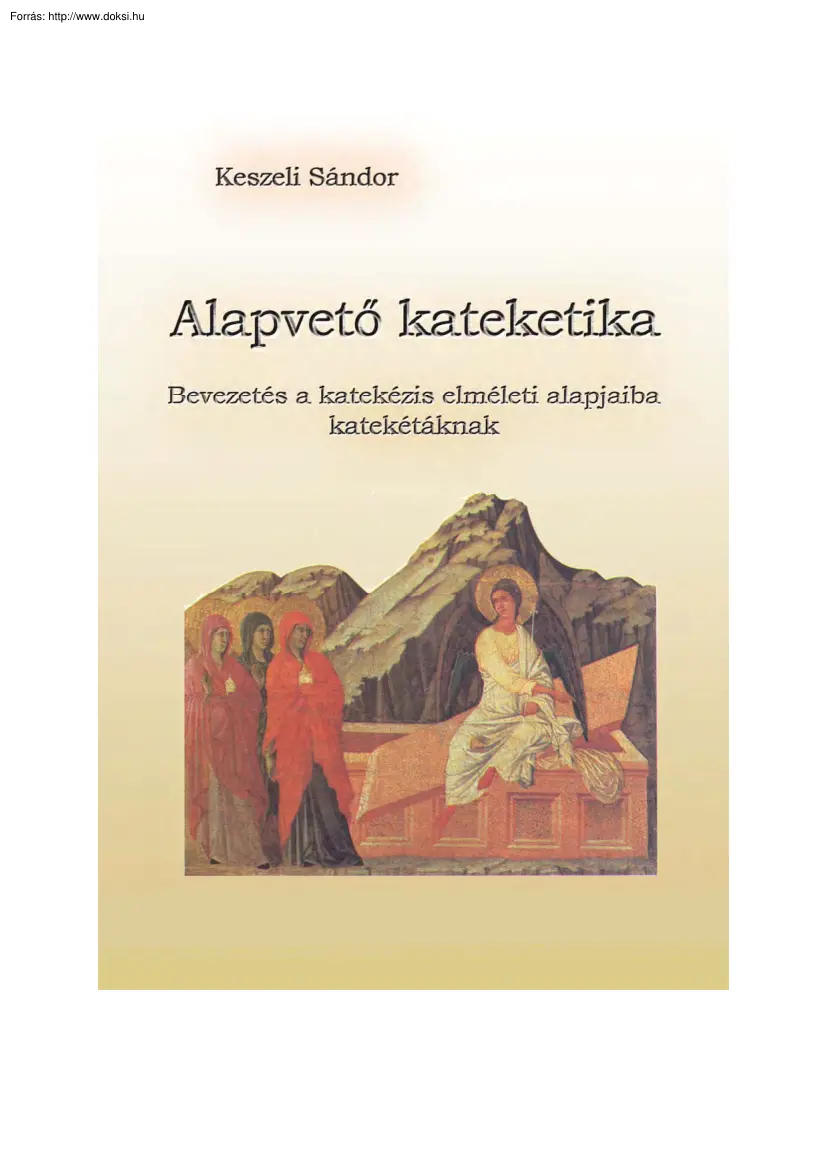 Forrás: http://www.doksi.hu

Keszeli Sándor

Alapvető kateketika

Bevezetés a katekézis elméleti alapjaiba katekétáknak